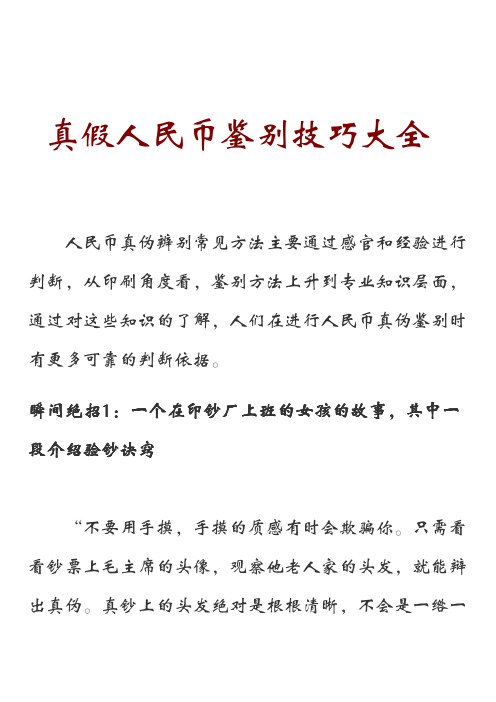 真假人民币鉴别技巧大全

人民币真伪辨别常见方法主要通过感官和经验进行判断，从印刷角度看，鉴别方法上升到专业知识层面，通过对这些知识的了解，人们在进行人民币真伪鉴别时有更多可靠的判断依据。

瞬间绝招1：一个在印钞厂上班的女孩的故事，其中一段介绍验钞诀窍

“不要用手摸，手摸的质感有时会欺骗你。只需看看钞票上毛主席的头像，观察他老人家的头发，就能辨出真伪。真钞上的头发绝对是根根清晰，不会是一绺一